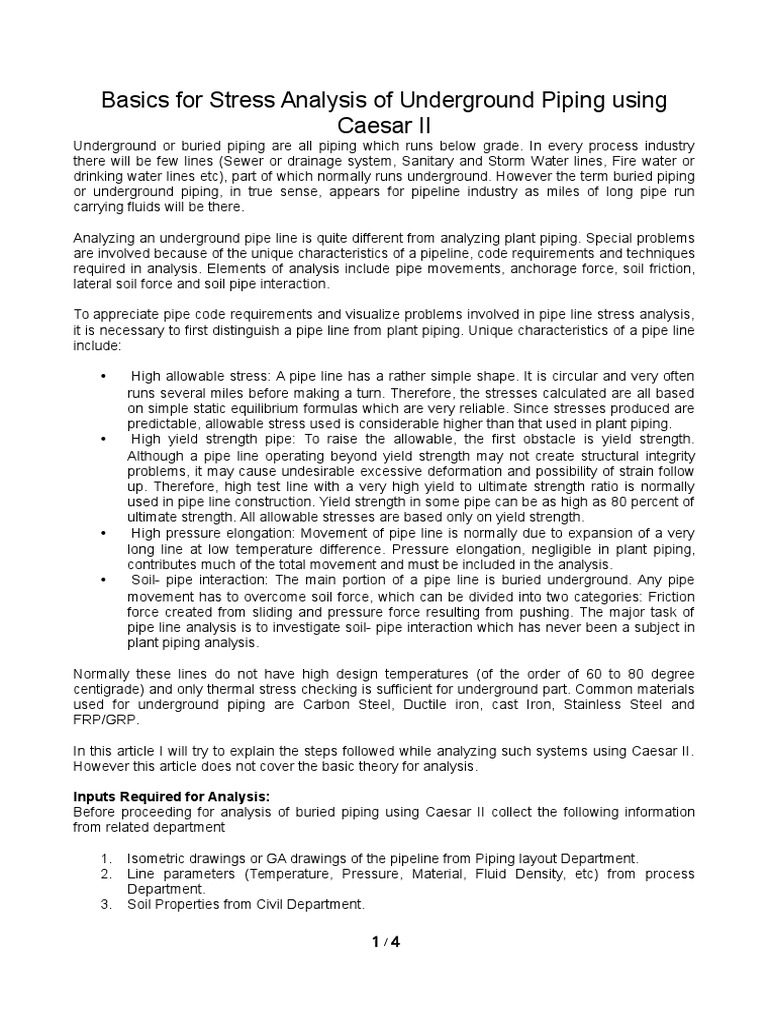 Basics for Stress Analysis of Underground Piping using Caesar II

Underground or buried piping are all piping which runs below grade. In every process industry there will be few lines (Sewer or drainage system, Sanitary and Storm Water lines, Fire water or drinking water lines etc), part of which normally runs underground. However the term buried piping or underground piping, in true sense, appears for pipeline industry as miles of long pipe run carrying fluids will be there.

Analyzing an underground pipe line is quite different from analyzing plant piping. Special problems are involved because of the unique characteristics of a pipeline, code requirements and techniques required in analysis. Elements of analysis include pipe movements, anchorage force, soil friction, lateral soil force and soil pipe interaction.

To appreciate pipe code requirements and visualize problems involved in pipe line stress analysis, it is necessary to first distinguish a pipe line from plant piping. Unique characteristics of a pipe line include:

• High allowable stress: A pipe line has a rather simple shape. It is circular and very often runs several miles before making a turn. Therefore, the stresses calculated are all based on simple static equilibrium formulas which are very reliable. Since stresses produced are predictable, allowable stress used is considerable higher than that used in plant piping.
• High yield strength pipe: To raise the allowable, the first obstacle is yield strength. Although a pipe line operating beyond yield strength may not create structural integrity problems, it may cause undesirable excessive deformation and possibility of strain follow up. Therefore, high test line with a very high yield to ultimate strength ratio is normally used in pipe line construction. Yield strength in some pipe can be as high as 80 percent of ultimate strength. All allowable stresses are based only on yield strength.
• High pressure elongation: Movement of pipe line is normally due to expansion of a very long line at low temperature difference. Pressure elongation, negligible in plant piping, contributes much of the total movement and must be included in the analysis.
• Soil- pipe interaction: The main portion of a pipe line is buried underground. Any pipe movement has to overcome soil force, which can be divided into two categories: Friction force created from sliding and pressure force resulting from pushing. The major task of pipe line analysis is to investigate soil- pipe interaction which has never been a subject in plant piping analysis.

Normally these lines do not have high design temperatures (of the order of 60 to 80 degree centigrade) and only thermal stress checking is sufficient for underground part. Common materials used for underground piping are Carbon Steel, Ductile iron, cast Iron, Stainless Steel and FRP/GRP.

In this article I will try to explain the steps followed while analyzing such systems using Caesar II. However this article does not cover the basic theory for analysis.

Inputs Required for Analysis:
Before proceeding for analysis of buried piping using Caesar II collect the following information from related department

1. Isometric drawings or GA drawings of the pipeline from Piping layout Department.
2. Line parameters (Temperature, Pressure, Material, Fluid Density, etc) from process Department.
3. Soil Properties from Civil Department.

1 / 4